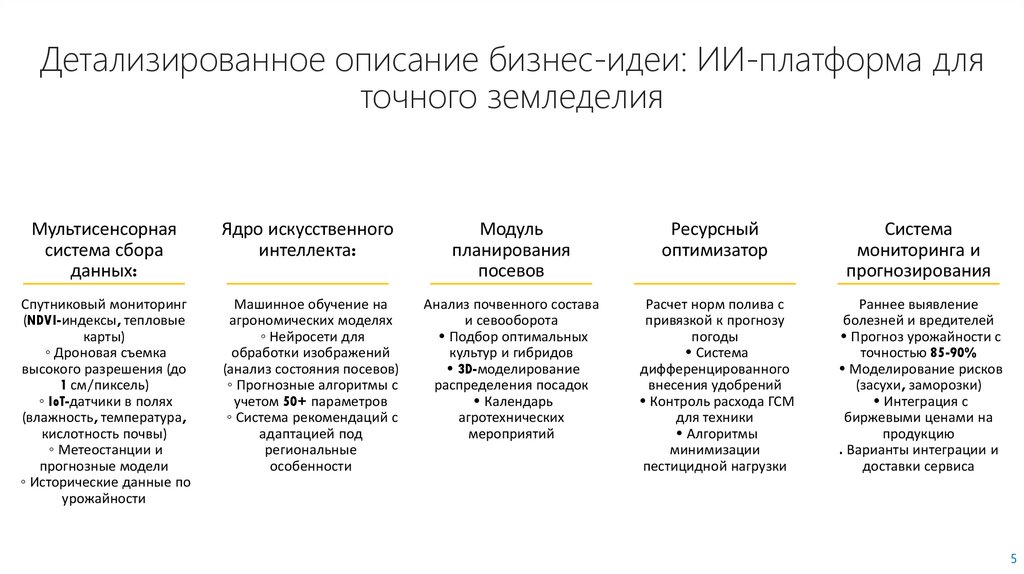 Детализированное описание бизнес-идеи: ИИ-платформа для точного земледелия

Мультисенсорная система сбора данных:

Спутниковый мониторинг (NDVI-индексы, тепловые карты)
◦ Дроновая съемка высокого разрешения (до 1 см/пиксель)
◦ IoT-датчики в полях (влажность, температура, кислотность почвы)
◦ Метеостанции и прогнозные модели
◦ Исторические данные по урожайности

Ядро искусственного интеллекта:

Машинное обучение на агрономических моделях
◦ Нейросети для обработки изображений (анализ состояния посевов)
◦ Прогнозные алгоритмы с учетом 50+ параметров
◦ Система рекомендаций с адаптацией под региональные особенности

Модуль планирования посевов

Анализ почвенного состава и севооборота
• Подбор оптимальных культур и гибридов
• 3D-моделирование распределения посадок
• Календарь агротехнических мероприятий

Ресурсный оптимизатор

Расчет норм полива с привязкой к прогнозу погоды
• Система дифференцированного внесения удобрений
• Контроль расхода ГСМ для техники
• Алгоритмы минимизации пестицидной нагрузки

Система мониторинга и прогнозирования

Раннее выявление болезней и вредителей
• Прогноз урожайности с точностью 85-90%
• Моделирование рисков (засухи, заморозки)
• Интеграция с биржевыми ценами на продукцию
. Варианты интеграции и доставки сервиса

5